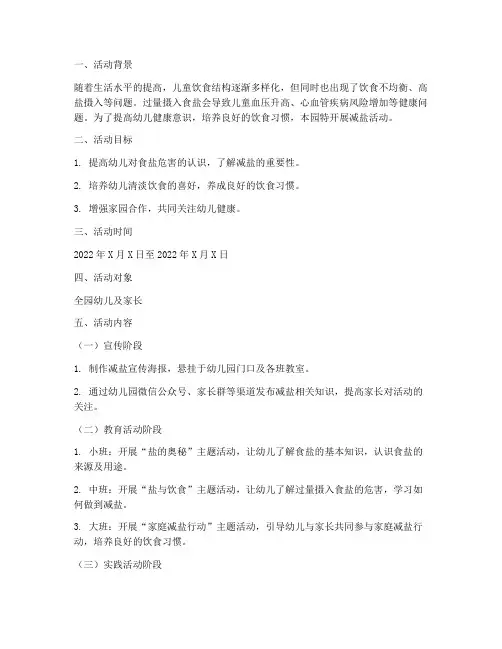 一、活动背景

随着生活水平的提高，儿童饮食结构逐渐多样化，但同时也出现了饮食不均衡、高盐摄入等问题。过量摄入食盐会导致儿童血压升高、心血管疾病风险增加等健康问题。为了提高幼儿健康意识，培养良好的饮食习惯，本园特开展减盐活动。

二、活动目标

1. 提高幼儿对食盐危害的认识，了解减盐的重要性。

2. 培养幼儿清淡饮食的喜好，养成良好的饮食习惯。

3. 增强家园合作，共同关注幼儿健康。

三、活动时间

2022 年 X 月 X 日至 2022 年 X 月 X 日

四、活动对象

全园幼儿及家长

五、活动内容

（一）宣传阶段

1. 制作减盐宣传海报，悬挂于幼儿园门口及各班教室。

2. 通过幼儿园微信公众号、家长群等渠道发布减盐相关知识，提高家长对活动的关注。

（二）教育活动阶段

1. 小班：开展“盐的奥秘”主题活动，让幼儿了解食盐的基本知识，认识食盐的来源及用途。

2. 中班：开展“盐与饮食”主题活动，让幼儿了解过量摄入食盐的危害，学习如何做到减盐。

3. 大班：开展“家庭减盐行动”主题活动，引导幼儿与家长共同参与家庭减盐行动，培养良好的饮食习惯。

（三）实践活动阶段